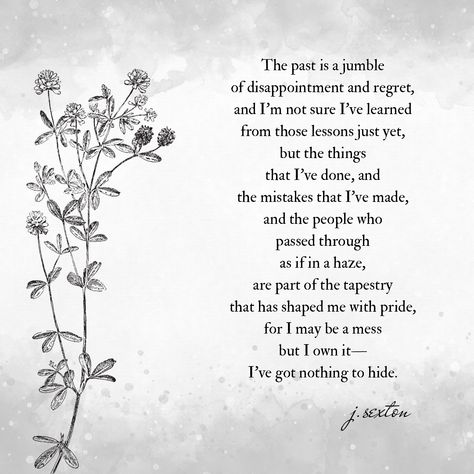 The past is a jumble
of disappointment and regret,
and I'm not sure I've learned
from those lessons just yet,
but the things
that I've done, and
the mistakes that I've made,
and the people who
passed through
as if in a haze,
are part of the tapestry
that has shaped me with pride,
for I may be a mess
but I own it—
I've got nothing to hide.

j. sexton